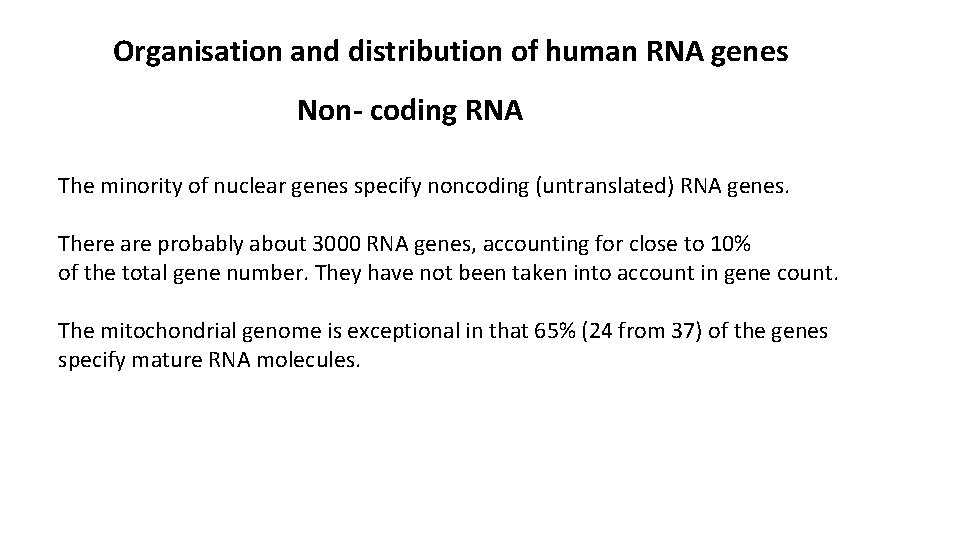 Organisation and distribution of human RNA genes

Non- coding RNA

The minority of nuclear genes specify noncoding (untranslated) RNA genes.

There are probably about 3000 RNA genes, accounting for close to 10% of the total gene number. They have not been taken into account in gene count.

The mitochondrial genome is exceptional in that 65% (24 from 37) of the genes specify mature RNA molecules.